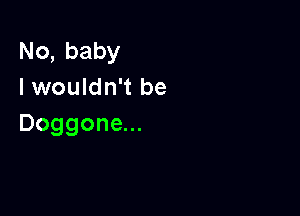 No, baby
I wouldn't be
Doggone...